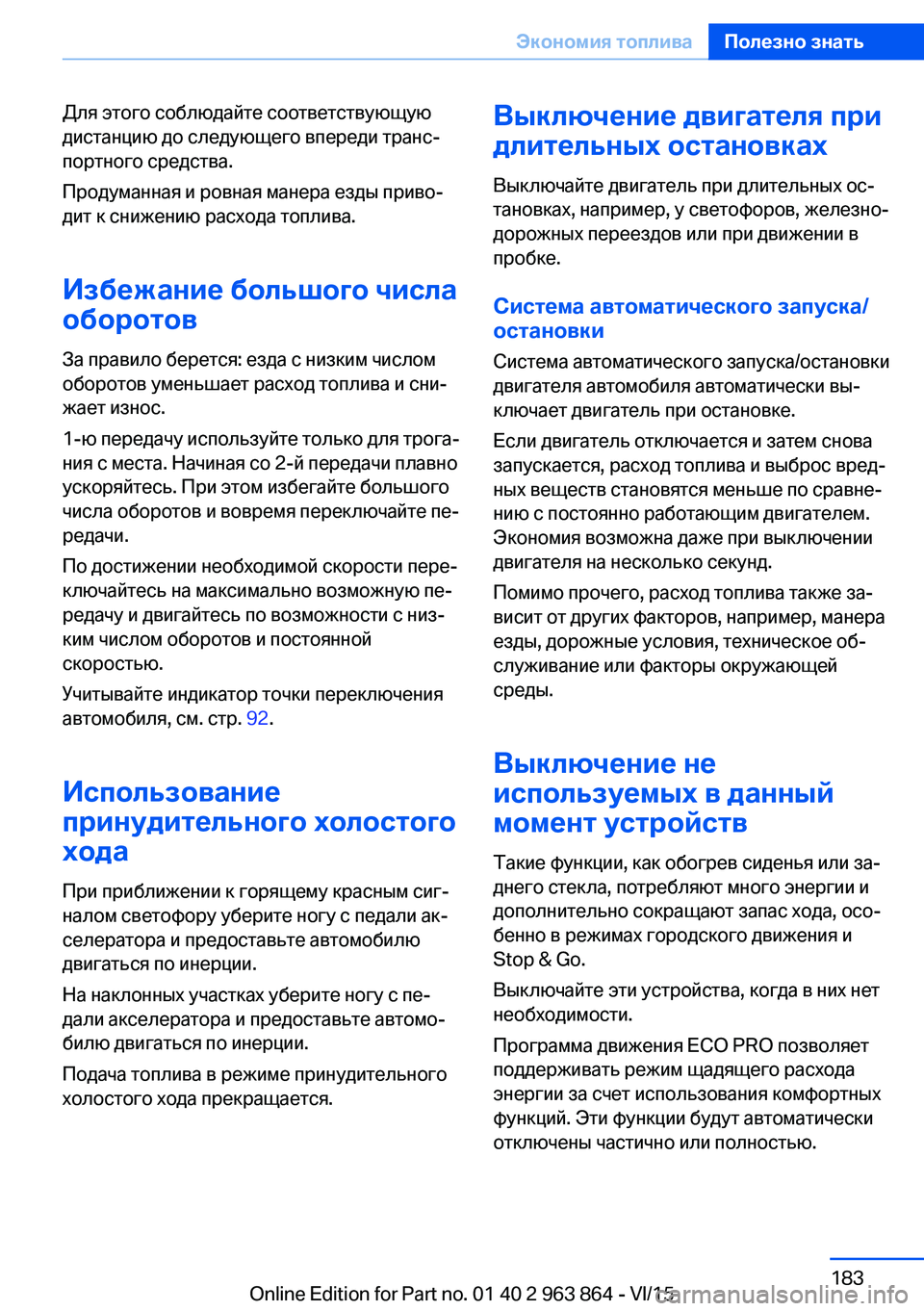 Экономия топлива Полезно знать

Для этого соблюдайте соответствующую дистанцию до следующего впереди транспортного средства.

Продуманная и ровная манера езды приводит к снижению расхода топлива.

Избежание большого числа оборотов

За правило берется: езда с низким числом оборотов уменьшает расход топлива и снижает износ.

1-ю передачу используйте только для трогания с места. Начиная со 2-й передачи плавно ускоряйтесь. При этом избегайте большого числа оборотов и вовремя переключайте передачи.

По достижении необходимой скорости переключайтесь на максимально возможную передачу и двигайтесь по возможности с низким числом оборотов и постоянной скоростью.

Учитывайте индикатор точки переключения автомобиля, см. стр. 92.

Использование принудительного холостого хода

При приближении к горящему красным сигналом светофору уберите ногу с педали акселератора и предоставьте автомобилю двигаться по инерции.

На наклонных участках уберите ногу с педали акселератора и предоставьте автомобилю двигаться по инерции.

Подача топлива в режиме принудительного холостого хода прекращается.

Выключение двигателя при длительных остановках

Выключайте двигатель при длительных остановках, например, у светофоров, железнодорожных переездов или при движении в пробке.

Система автоматического запуска/остановки

Система автоматического запуска/остановки двигателя автомобиля автоматически выключает двигатель при остановке.

Если двигатель отключается и затем снова запускается, расход топлива и выброс вредных веществ становятся меньше по сравнению с постоянно работающим двигателем. Экономия возможна даже при выключении двигателя на несколько секунд.

Помимо прочего, расход топлива также зависит от других факторов, например, манера езды, дорожные условия, техническое обслуживание или факторы окружающей среды.

Выключение не используемых в данный момент устройств

Такие функции, как обогрев сиденья или заднего стекла, потребляют много энергии и дополнительно сокращают запас хода, особенно в режимах городского движения и Stop & Go.

Выключайте эти устройства, когда в них нет необходимости.

Программа движения ECO PRO позволяет поддерживать режим щадящего расхода энергии за счет использования комфортных функций. Эти функции будут автоматически отключены частично или полностью.

183

Online Edition for Part no. 01 40 2 963 864 - VI/15

carmanualsonline.info